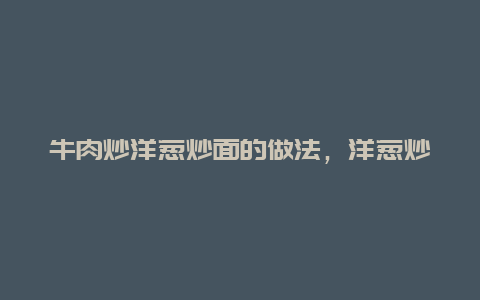 牛肉炒洋葱炒面的做法，洋葱炒